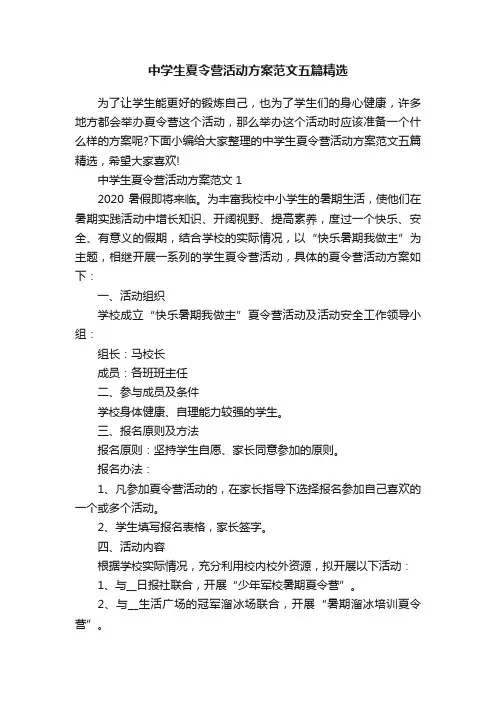 中学生夏令营活动方案范文五篇精选

为了让学生能更好的锻炼自己，也为了学生们的身心健康，许多地方都会举办夏令营这个活动，那么举办这个活动时应该准备一个什么样的方案呢?下面小编给大家整理的中学生夏令营活动方案范文五篇精选，希望大家喜欢!

中学生夏令营活动方案范文 1

2020 暑假即将来临。为丰富我校中小学生的暑期生活，使他们在暑期实践活动中增长知识、开阔视野、提高素养，度过一个快乐、安全、有意义的假期，结合学校的实际情况，以“快乐暑期我做主”为主题，相继开展一系列的学生夏令营活动，具体的夏令营活动方案如下：

一、活动组织

学校成立“快乐暑期我做主”夏令营活动及活动安全工作领导小组：

组长：马校长

成员：各班班主任

二、参与成员及条件

学校身体健康、自理能力较强的学生。

三、报名原则及方法

报名原则：坚持学生自愿、家长同意参加的原则。

报名办法：

1、凡参加夏令营活动的，在家长指导下选择报名参加自己喜欢的一个或多个活动。

2、学生填写报名表格，家长签字。

四、活动内容

根据学校实际情况，充分利用校内校外资源，拟开展以下活动：

1、与__日报社联合，开展“少年军校暑期夏令营”。

2、与__生活广场的冠军溜冰场联合，开展“暑期溜冰培训夏令营”。